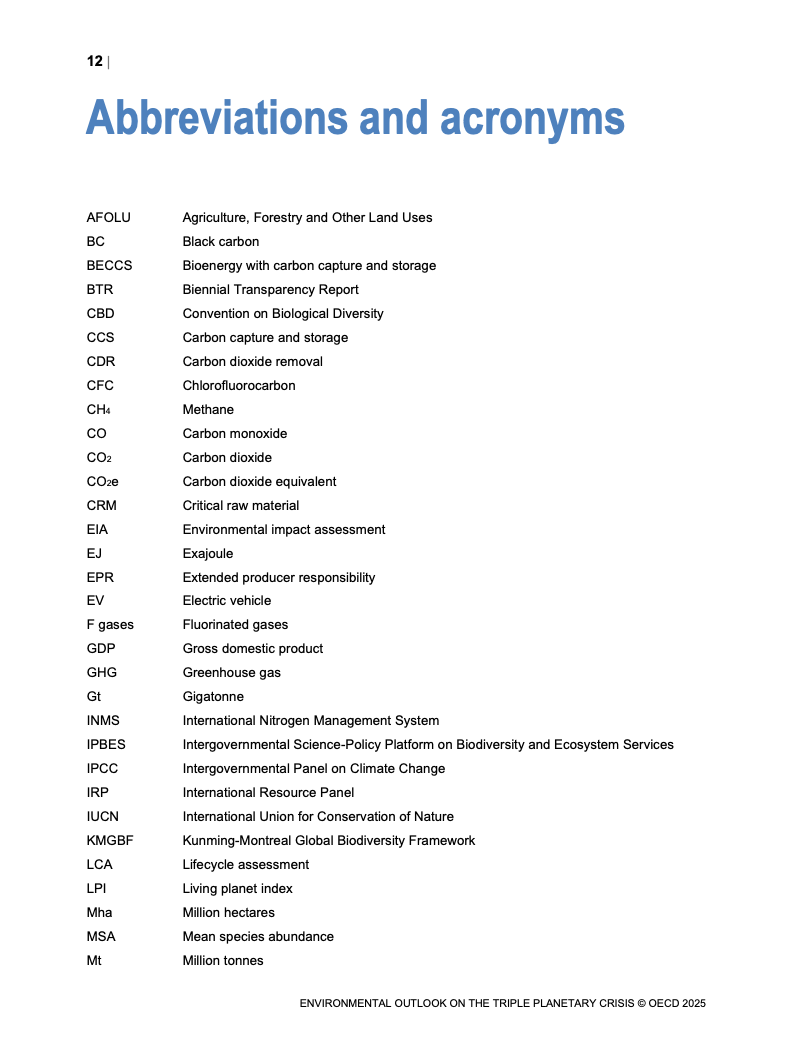 12 |

Abbreviations and acronyms

| | |
|---|---|
| AFOLU | Agriculture, Forestry and Other Land Uses |
| BC | Black carbon |
| BECCS | Bioenergy with carbon capture and storage |
| BTR | Biennial Transparency Report |
| CBD | Convention on Biological Diversity |
| CCS | Carbon capture and storage |
| CDR | Carbon dioxide removal |
| CFC | Chlorofluorocarbon |
| $CH_4$ | Methane |
| CO | Carbon monoxide |
| $CO_2$ | Carbon dioxide |
| $CO_2e$ | Carbon dioxide equivalent |
| CRM | Critical raw material |
| EIA | Environmental impact assessment |
| EJ | Exajoule |
| EPR | Extended producer responsibility |
| EV | Electric vehicle |
| F gases | Fluorinated gases |
| GDP | Gross domestic product |
| GHG | Greenhouse gas |
| Gt | Gigatonne |
| INMS | International Nitrogen Management System |
| IPBES | Intergovernmental Science-Policy Platform on Biodiversity and Ecosystem Services |
| IPCC | Intergovernmental Panel on Climate Change |
| IRP | International Resource Panel |
| IUCN | International Union for Conservation of Nature |
| KMGBF | Kunming-Montreal Global Biodiversity Framework |
| LCA | Lifecycle assessment |
| LPI | Living planet index |
| Mha | Million hectares |
| MSA | Mean species abundance |
| Mt | Million tonnes |

ENVIRONMENTAL OUTLOOK ON THE TRIPLE PLANETARY CRISIS © OECD 2025